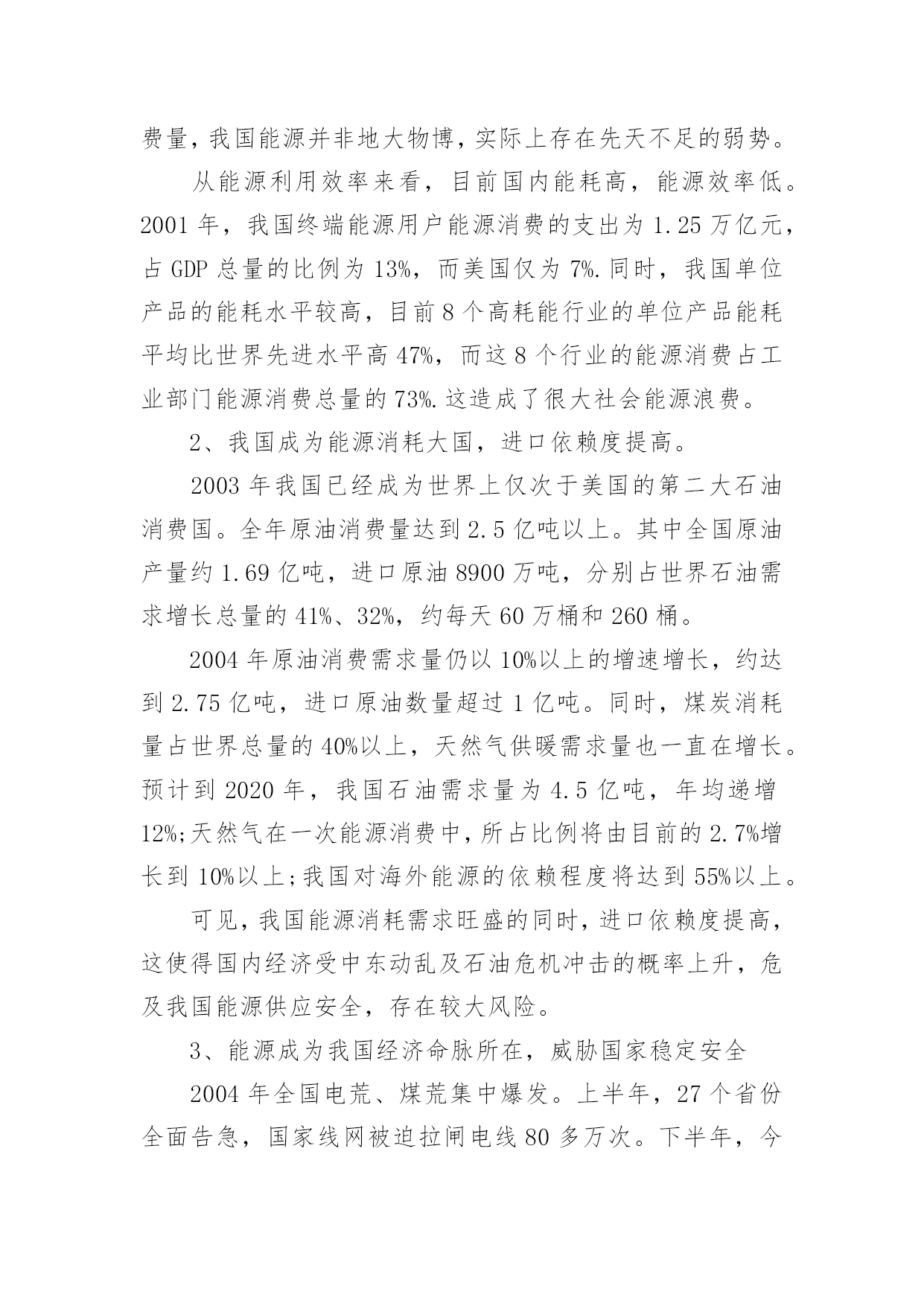 费量，我国能源并非地大物博，实际上存在先天不足的弱势。

从能源利用效率来看，目前国内能耗高，能源效率低。2001 年，我国终端能源用户能源消费的支出为 1.25 万亿元，占 GDP 总量的比例为 13%，而美国仅为 7%.同时，我国单位产品的能耗水平较高，目前 8 个高耗能行业的单位产品能耗平均比世界先进水平高 47%，而这 8 个行业的能源消费占工业部门能源消费总量的 73%.这造成了很大社会能源浪费。

2、我国成为能源消耗大国，进口依赖度提高。

2003 年我国已经成为世界上仅次于美国的第二大石油消费国。全年原油消费量达到 2.5 亿吨以上。其中全国原油产量约 1.69 亿吨，进口原油 8900 万吨，分别占世界石油需求增长总量的 41%、32%，约每天 60 万桶和 260 桶。

2004 年原油消费需求量仍以 10%以上的增速增长，约达到 2.75 亿吨，进口原油数量超过 1 亿吨。同时，煤炭消耗量占世界总量的 40%以上，天然气供暖需求量也一直在增长。预计到 2020 年，我国石油需求量为 4.5 亿吨，年均递增 12%;天然气在一次能源消费中，所占比例将由目前的 2.7%增长到 10%以上;我国对海外能源的依赖程度将达到 55%以上。

可见，我国能源消耗需求旺盛的同时，进口依赖度提高，这使得国内经济受中东动乱及石油危机冲击的概率上升，危及我国能源供应安全，存在较大风险。

3、能源成为我国经济命脉所在，威胁国家稳定安全

2004 年全国电荒、煤荒集中爆发。上半年，27 个省份全面告急，国家线网被迫拉闸电线 80 多万次。下半年，今